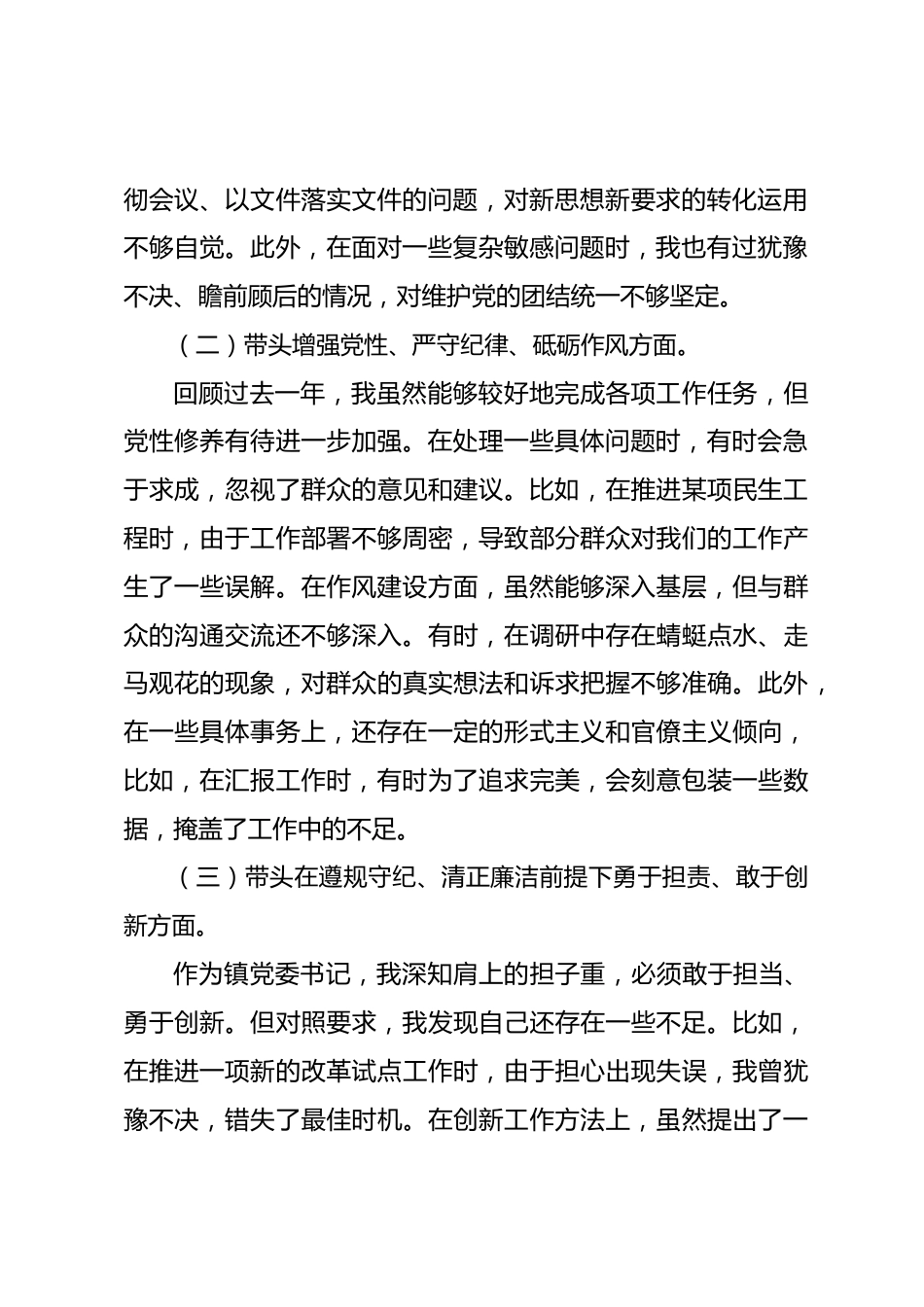 彻会议、以文件落实文件的问题，对新思想新要求的转化运用不够自觉。此外，在面对一些复杂敏感问题时，我也有过犹豫不决、瞻前顾后的情况，对维护党的团结统一不够坚定。

（二）带头增强党性、严守纪律、砥砺作风方面。

回顾过去一年，我虽然能够较好地完成各项工作任务，但党性修养有待进一步加强。在处理一些具体问题时，有时会急于求成，忽视了群众的意见和建议。比如，在推进某项民生工程时，由于工作部署不够周密，导致部分群众对我们的工作产生了一些误解。在作风建设方面，虽然能够深入基层，但与群众的沟通交流还不够深入。有时，在调研中存在蜻蜓点水、走马观花的现象，对群众的真实想法和诉求把握不够准确。此外，在一些具体事务上，还存在一定的形式主义和官僚主义倾向，比如，在汇报工作时，有时为了追求完美，会刻意包装一些数据，掩盖了工作中的不足。

（三）带头在遵规守纪、清正廉洁前提下勇于担责、敢于创新方面。

作为镇党委书记，我深知肩上的担子重，必须敢于担当、勇于创新。但对照要求，我发现自己还存在一些不足。比如，在推进一项新的改革试点工作时，由于担心出现失误，我曾犹豫不决，错失了最佳时机。在创新工作方法上，虽然提出了一